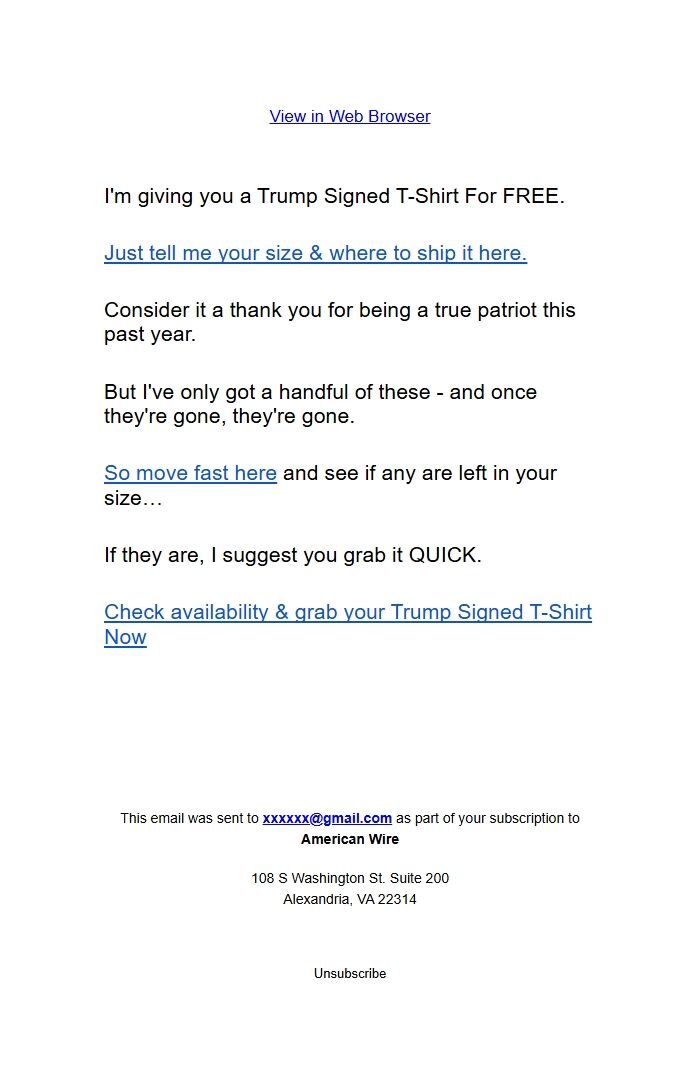 View in Web Browser

I'm giving you a Trump Signed T-Shirt For FREE.

Just tell me your size & where to ship it here.

Consider it a thank you for being a true patriot this past year.

But I've only got a handful of these - and once they're gone, they're gone.

So move fast here and see if any are left in your size…

If they are, I suggest you grab it QUICK.

Check availability & grab your Trump Signed T-Shirt Now

This email was sent to xxxxxx@gmail.com as part of your subscription to American Wire

108 S Washington St. Suite 200
Alexandria, VA 22314

Unsubscribe